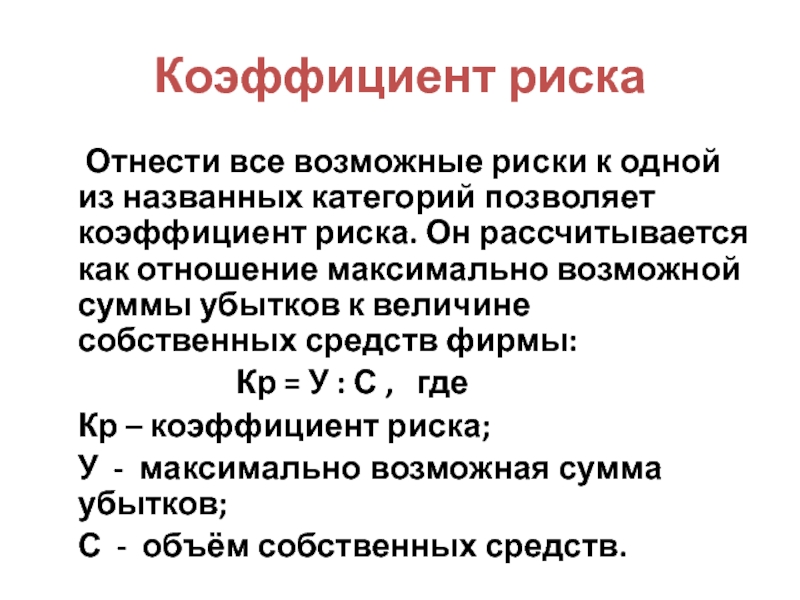 Коэффициент риска

Отнести все возможные риски к одной из названных категорий позволяет коэффициент риска. Он рассчитывается как отношение максимально возможной суммы убытков к величине собственных средств фирмы:

Кр = У : С , где

Кр – коэффициент риска;

У - максимально возможная сумма убытков;

С - объём собственных средств.